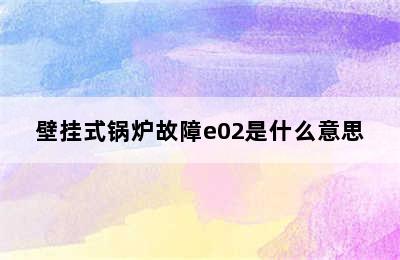 壁挂式锅炉故障e02是什么意思